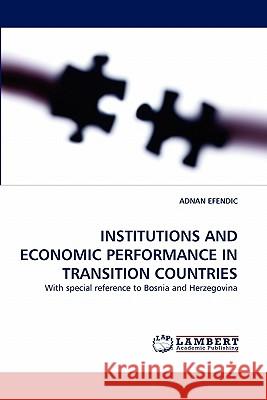 ADNAN EFENDIC

INSTITUTIONS AND ECONOMIC PERFORMANCE IN TRANSITION COUNTRIES

With special reference to Bosnia and Herzegovina

LAP LAMBERT Academic Publishing

Kraina Książek